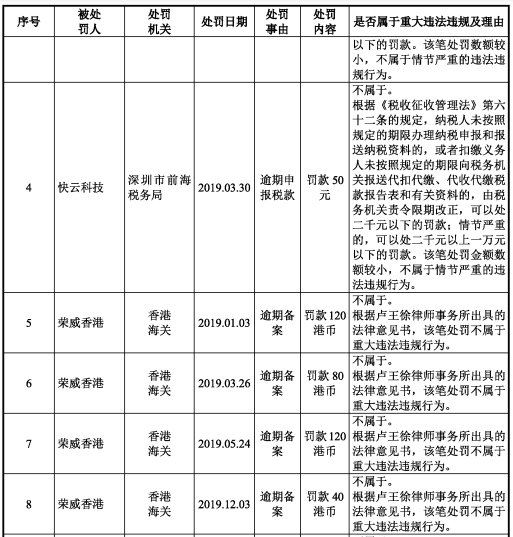 | 序号 | 被处罚人 | 处罚机关 | 处罚日期 | 处罚事由 | 处罚内容 | 是否属于重大违法违规及理由 |
|---|---|---|---|---|---|---|
| | | | | | | 以下的罚款。该笔处罚数额较小，不属于情节严重的违法违规行为。 |
| 4 | 快云科技 | 深圳市前海税务局 | 2019.03.30 | 逾期申报税款 | 罚款 50 元 | 不属于。根据《税收征收管理法》第六十二条的规定，纳税人未按照规定的期限办理纳税申报和报送纳税资料的，或者扣缴义务人未按照规定的期限向税务机关报送代扣代缴、代收代缴税款报告表和有关资料的，由税务机关责令限期改正，可以处二千元以下的罚款；情节严重的，可以处二千元以上一万元以下的罚款。该笔处罚金额数额较小，不属于情节严重的违法违规行为。 |
| 5 | 荣威香港 | 香港海关 | 2019.01.03 | 逾期备案 | 罚款 120 港币 | 不属于。根据卢王徐律师事务所出具的法律意见书，该笔处罚不属于重大违法违规行为。 |
| 6 | 荣威香港 | 香港海关 | 2019.03.26 | 逾期备案 | 罚款 80 港币 | 不属于。根据卢王徐律师事务所出具的法律意见书，该笔处罚不属于重大违法违规行为。 |
| 7 | 荣威香港 | 香港海关 | 2019.05.24 | 逾期备案 | 罚款 120 港币 | 不属于。根据卢王徐律师事务所出具的法律意见书，该笔处罚不属于重大违法违规行为。 |
| 8 | 荣威香港 | 香港海关 | 2019.12.03 | 逾期备案 | 罚款 40 港币 | 不属于。根据卢王徐律师事务所出具的法律意见书，该笔处罚不属于重大违法违规行为。 |